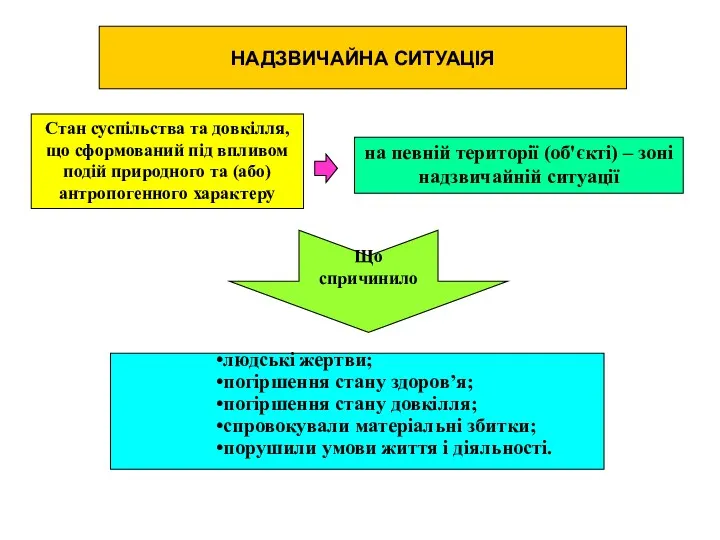 НАДЗВИЧАЙНА СИТУАЦІЯ

Стан суспільства та довкілля, що сформований під впливом подій природного та (або) антропогенного характеру

на певній території (об'єкті) – зоні надзвичайній ситуації

Що спричинило

•людські жертви;
•погіршення стану здоров’я;
•погіршення стану довкілля;
•спровокували матеріальні збитки;
•порушили умови життя і діяльності.